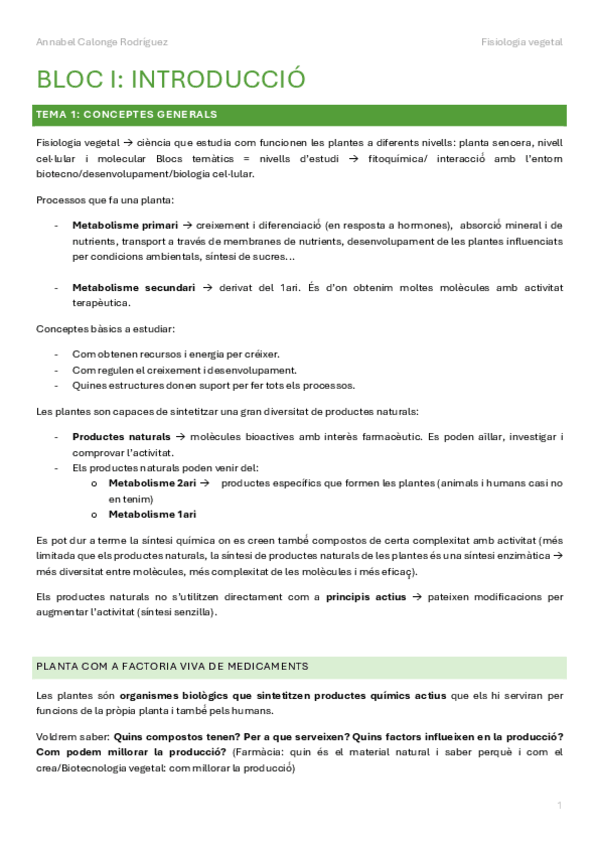 Annabel Calonge Rodríguez

Fisiologia vegetal

BLOC I: INTRODUCCIÓ

TEMA 1: CONCEPTES GENERALS

Fisiologia vegetal → ciència que estudia com funcionen les plantes a diferents nivells: planta sencera, nivell cel·lular i molecular Blocs temàtics = nivells d'estudi → fitoquímica/ interacció amb l'entorn biotecno/desenvolupament/biologia cel·lular.

Processos que fa una planta:

- **Metabolisme primari** → creixement i diferenciació (en resposta a hormones), absorció mineral i de nutrients, transport a través de membranes de nutrients, desenvolupament de les plantes influenciats per condicions ambientals, síntesi de sucres...

- **Metabolisme secundari** → derivat del 1ari. És d'on obtenim moltes molècules amb activitat terapèutica.

Conceptes bàsics a estudiar:

- Com obtenen recursos i energia per créixer.
- Com regulen el creixement i desenvolupament.
- Quines estructures donen suport per fer tots els processos.

Les plantes son capaces de sintetitzar una gran diversitat de productes naturals:

- **Productes naturals** → molècules bioactives amb interès farmacèutic. Es poden aïllar, investigar i comprovar l'activitat.
- Els productes naturals poden venir del:
  o **Metabolisme 2ari** → productes específics que formen les plantes (animals i humans casi no en tenim)
  o **Metabolisme 1ari**

Es pot dur a terme la síntesi química on es creen també compostos de certa complexitat amb activitat (més limitada que els productes naturals, la síntesi de productes naturals de les plantes és una síntesi enzimàtica → més diversitat entre molècules, més complexitat de les molècules i més eficaç).

Els productes naturals no s'utilitzen directament com a **principis actius** → pateixen modificacions per augmentar l'activitat (síntesi senzilla).

PLANTA COM A FACTORIA VIVA DE MEDICAMENTS

Les plantes són **organismes biològics que sintetitzen productes químics actius** que els hi serviran per funcions de la pròpia planta i també pels humans.

Voldrem saber: **Quins compostos tenen? Per a que serveixen? Quins factors influeixen en la producció? Com podem millorar la producció?** (Farmàcia: quin és el material natural i saber perquè i com el crea/Biotecnologia vegetal: com millorar la producció)

1